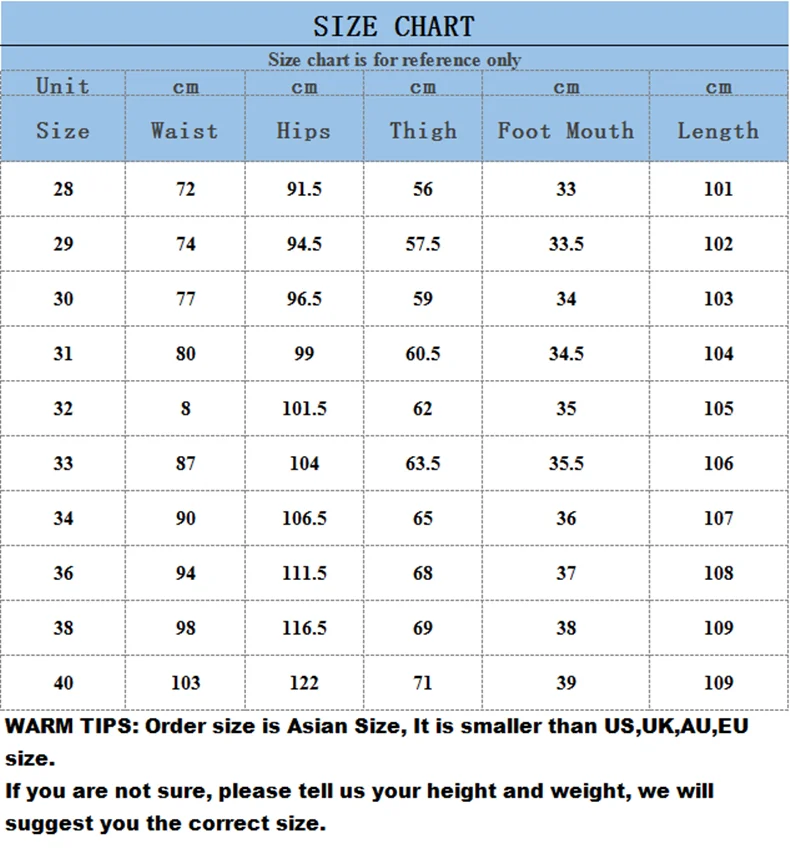 SIZE CHART

Size chart is for reference only

| Unit | cm | cm | cm | cm | cm |
|---|---|---|---|---|---|
| Size | Waist | Hips | Thigh | Foot Mouth | Length |
| 28 | 72 | 91.5 | 56 | 33 | 101 |
| 29 | 74 | 94.5 | 57.5 | 33.5 | 102 |
| 30 | 77 | 96.5 | 59 | 34 | 103 |
| 31 | 80 | 99 | 60.5 | 34.5 | 104 |
| 32 | 8 | 101.5 | 62 | 35 | 105 |
| 33 | 87 | 104 | 63.5 | 35.5 | 106 |
| 34 | 90 | 106.5 | 65 | 36 | 107 |
| 36 | 94 | 111.5 | 68 | 37 | 108 |
| 38 | 98 | 116.5 | 69 | 38 | 109 |
| 40 | 103 | 122 | 71 | 39 | 109 |

WARM TIPS: Order size is Asian Size, It is smaller than US,UK,AU,EU size.

If you are not sure, please tell us your height and weight, we will suggest you the correct size.